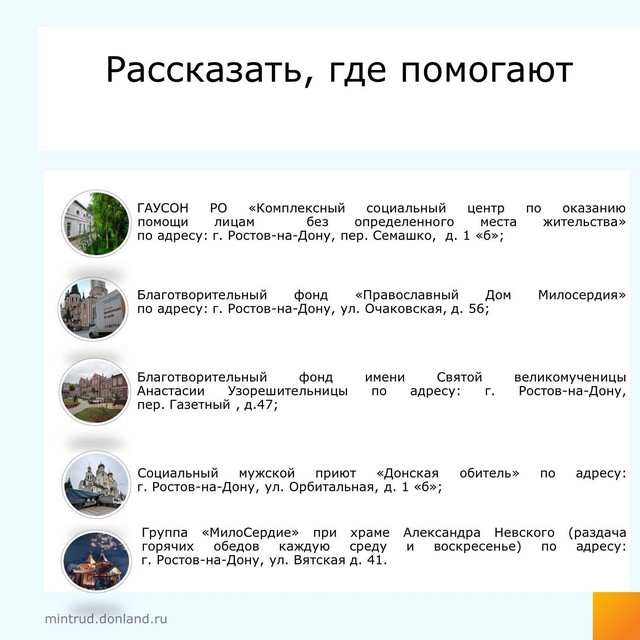 Рассказать, где помогают

ГАУСОН РО «Комплексный социальный центр по оказанию помощи лицам без определенного места жительства» по адресу: г. Ростов-на-Дону, пер. Семашко, д. 1 «б»;

Благотворительный фонд «Православный Дом Милосердия» по адресу: г. Ростов-на-Дону, ул. Очаковская, д. 56;

Благотворительный фонд имени Святой великомученицы Анастасии Узорешительницы по адресу: г. Ростов-на-Дону, пер. Газетный , д.47;

Социальный мужской приют «Донская обитель» по адресу: г. Ростов-на-Дону, ул. Орбитальная, д. 1 «б»;

Группа «МилоСердие» при храме Александра Невского (раздача горячих обедов каждую среду и воскресенье) по адресу: г. Ростов-на-Дону, ул. Вятская д. 41.

mintrud.donland.ru